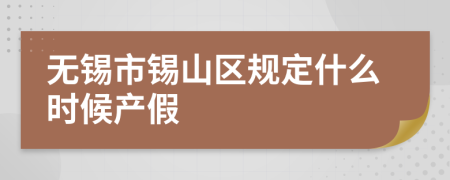 无锡市锡山区规定什么时候产假